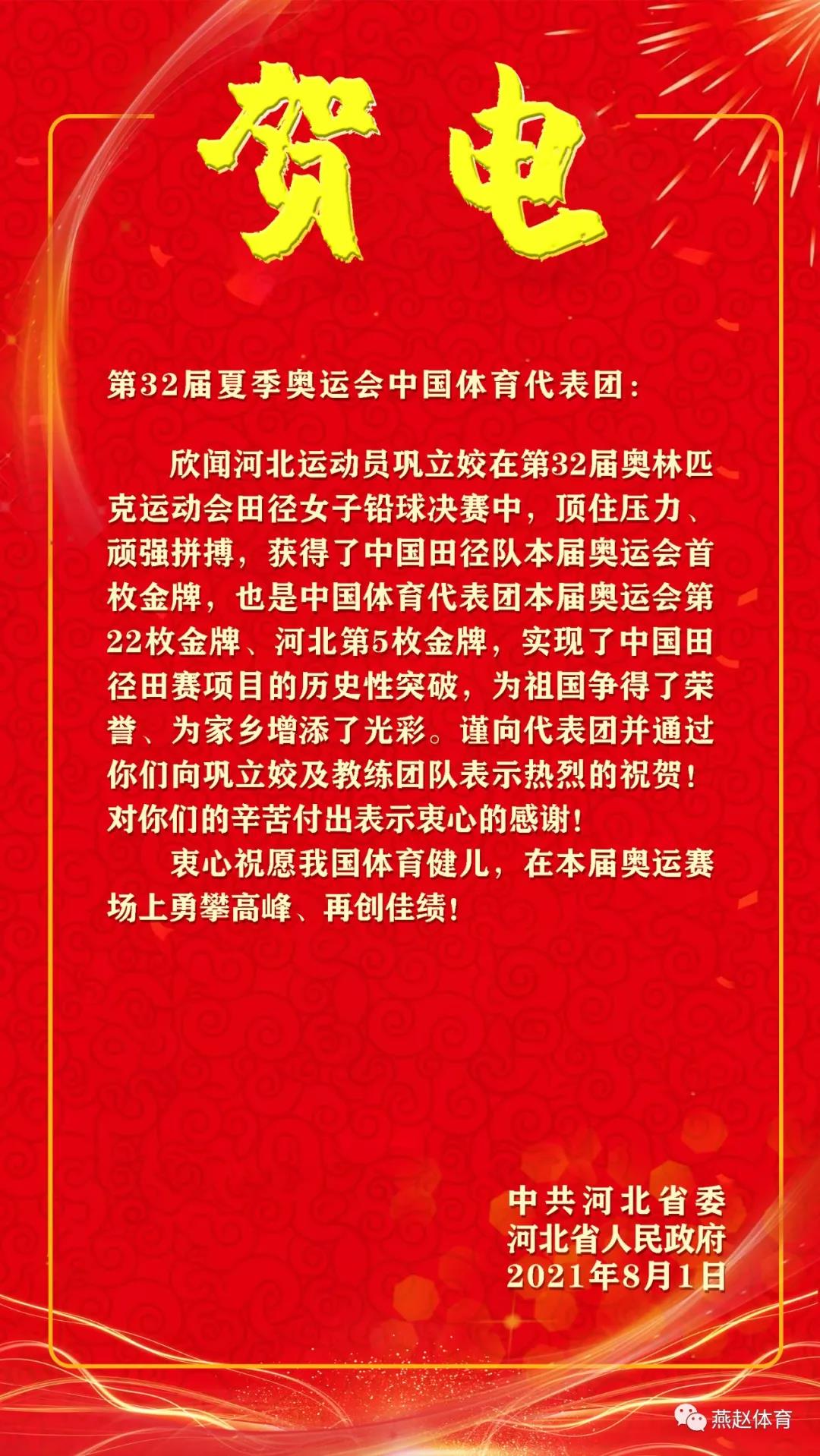 贺电

第32届夏季奥运会中国体育代表团：

欣闻河北运动员巩立姣在第32届奥林匹克运动会田径女子铅球决赛中，顶住压力、顽强拼搏，获得了中国田径队本届奥运会首枚金牌，也是中国体育代表团本届奥运会第22枚金牌、河北第5枚金牌，实现了中国田径田赛项目的历史性突破，为祖国争得了荣誉、为家乡增添了光彩。谨向代表团并通过你们向巩立姣及教练团队表示热烈的祝贺！对你们的辛苦付出表示衷心的感谢！

衷心祝愿我国体育健儿，在本届奥运赛场上勇攀高峰、再创佳绩！

中共河北省委
河北省人民政府
2021年8月1日

燕赵体育